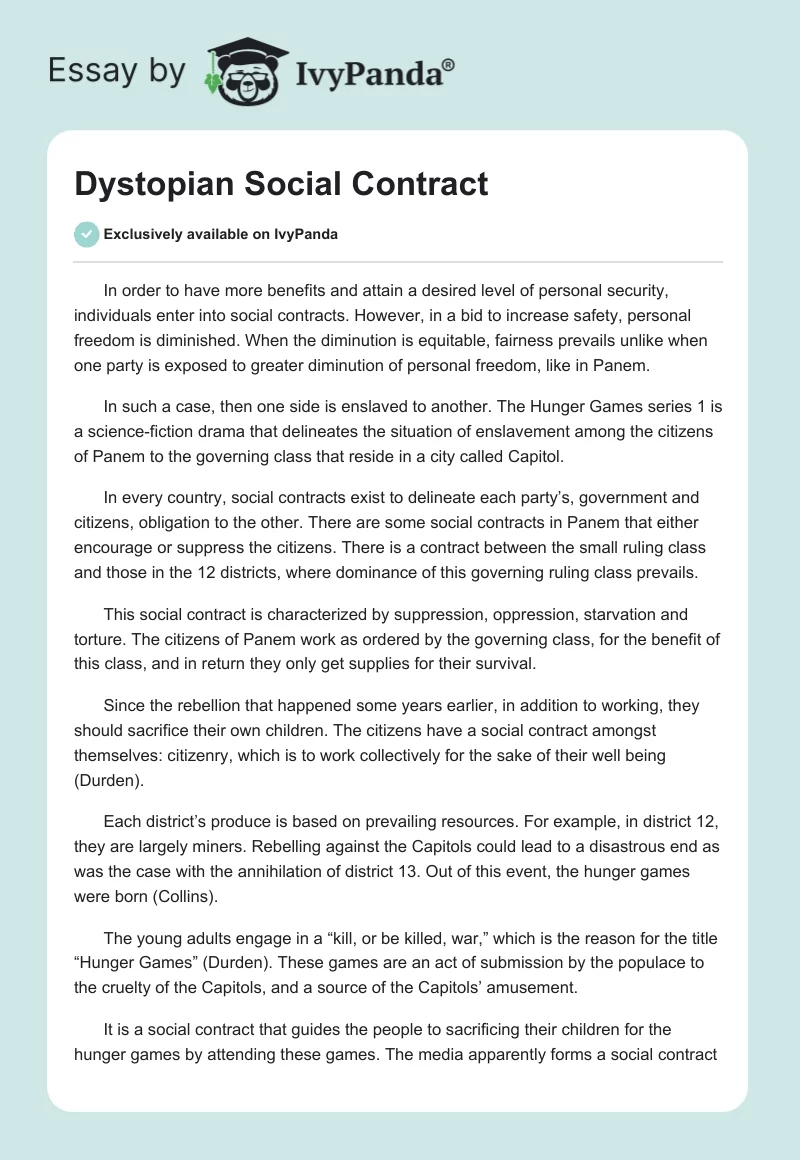 Essay by IvyPanda®

Dystopian Social Contract

Exclusively available on IvyPanda

In order to have more benefits and attain a desired level of personal security, individuals enter into social contracts. However, in a bid to increase safety, personal freedom is diminished. When the diminution is equitable, fairness prevails unlike when one party is exposed to greater diminution of personal freedom, like in Panem.

In such a case, then one side is enslaved to another. The Hunger Games series 1 is a science-fiction drama that delineates the situation of enslavement among the citizens of Panem to the governing class that reside in a city called Capitol.

In every country, social contracts exist to delineate each party's, government and citizens, obligation to the other. There are some social contracts in Panem that either encourage or suppress the citizens. There is a contract between the small ruling class and those in the 12 districts, where dominance of this governing ruling class prevails.

This social contract is characterized by suppression, oppression, starvation and torture. The citizens of Panem work as ordered by the governing class, for the benefit of this class, and in return they only get supplies for their survival.

Since the rebellion that happened some years earlier, in addition to working, they should sacrifice their own children. The citizens have a social contract amongst themselves: citizenry, which is to work collectively for the sake of their well being (Durden).

Each district's produce is based on prevailing resources. For example, in district 12, they are largely miners. Rebelling against the Capitols could lead to a disastrous end as was the case with the annihilation of district 13. Out of this event, the hunger games were born (Collins).

The young adults engage in a "kill, or be killed, war," which is the reason for the title "Hunger Games" (Durden). These games are an act of submission by the populace to the cruelty of the Capitols, and a source of the Capitols' amusement.

It is a social contract that guides the people to sacrificing their children for the hunger games by attending these games. The media apparently forms a social contract